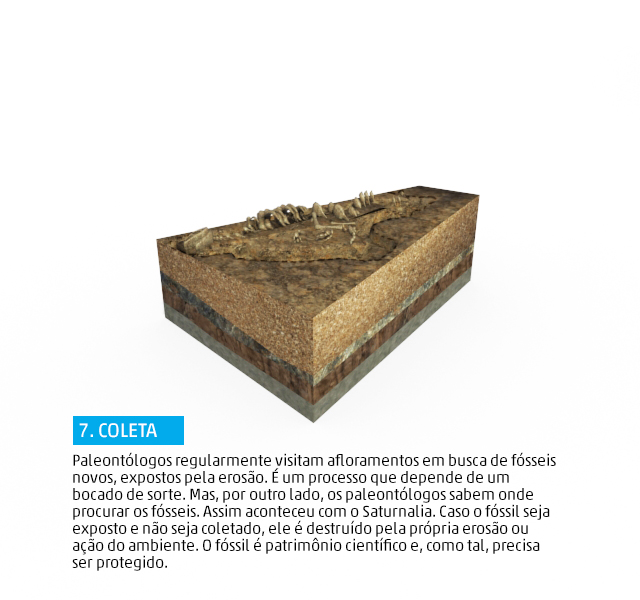 7. COLETA

Paleontólogos regularmente visitam afloramentos em busca de fósseis novos, expostos pela erosão. É um processo que depende de um bocado de sorte. Mas, por outro lado, os paleontólogos sabem onde procurar os fósseis. Assim aconteceu com o Saturnalia. Caso o fóssil seja exposto e não seja coletado, ele é destruído pela própria erosão ou ação do ambiente. O fóssil é patrimônio científico e, como tal, precisa ser protegido.